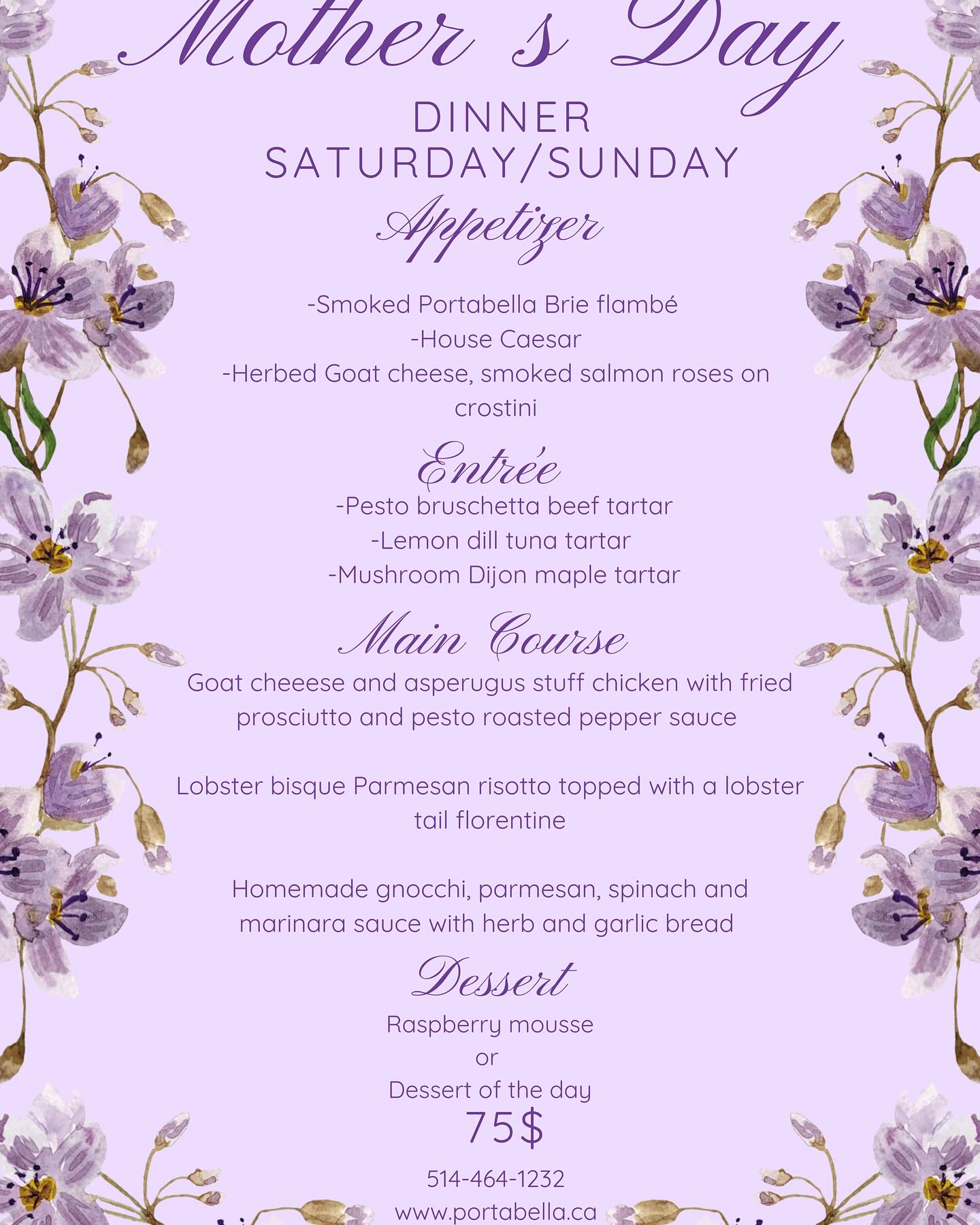 Mother s Day

DINNER
SATURDAY/SUNDAY

Appetizer

-Smoked Portabella Brie flambé
-House Caesar
-Herbed Goat cheese, smoked salmon roses on crostini

Entrée

-Pesto bruschetta beef tartar
-Lemon dill tuna tartar
-Mushroom Dijon maple tartar

Main Course

Goat cheeese and asperugus stuff chicken with fried prosciutto and pesto roasted pepper sauce

Lobster bisque Parmesan risotto topped with a lobster tail florentine

Homemade gnocchi, parmesan, spinach and marinara sauce with herb and garlic bread

Dessert

Raspberry mousse
or
Dessert of the day

75$

514-464-1232
www.portabella.ca